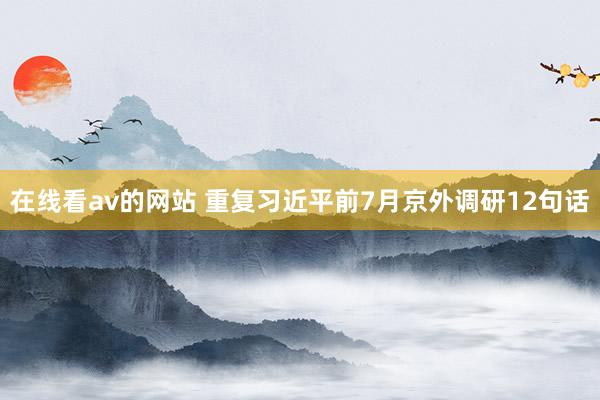 在线看av的网站 重复习近平前7月京外调研12句话